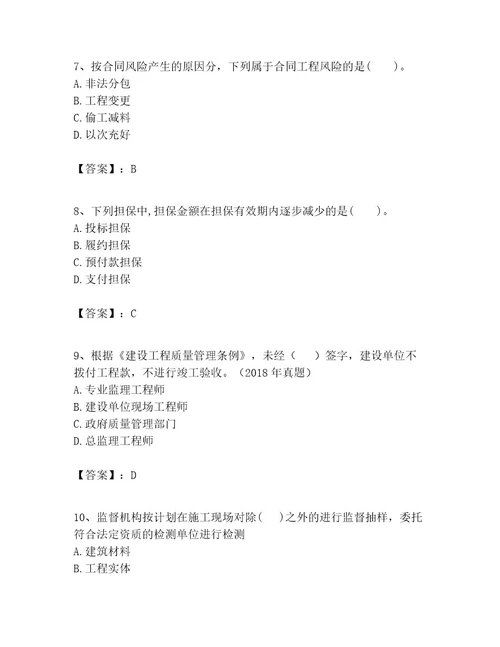 7、按合同风险产生的原因分，下列属于合同工程风险的是(　　)。
A. 非法分包
B. 工程变更
C. 偷工减料
D. 以次充好

【答案】：B

8、下列担保中,担保金额在担保有效期内逐步减少的是(　　)。
A. 投标担保
B. 履约担保
C. 预付款担保
D. 支付担保

【答案】：C

9、根据《建设工程质量管理条例》，未经（　　）签字，建设单位不拨付工程款，不进行竣工验收。（2018 年真题）
A. 专业监理工程师
B. 建设单位现场工程师
C. 政府质量管理部门
D. 总监理工程师

【答案】：D

10、监督机构按计划在施工现场对除(　　)之外的进行监督抽样，委托符合法定资质的检测单位进行检测
A. 建筑材料
B. 工程实体